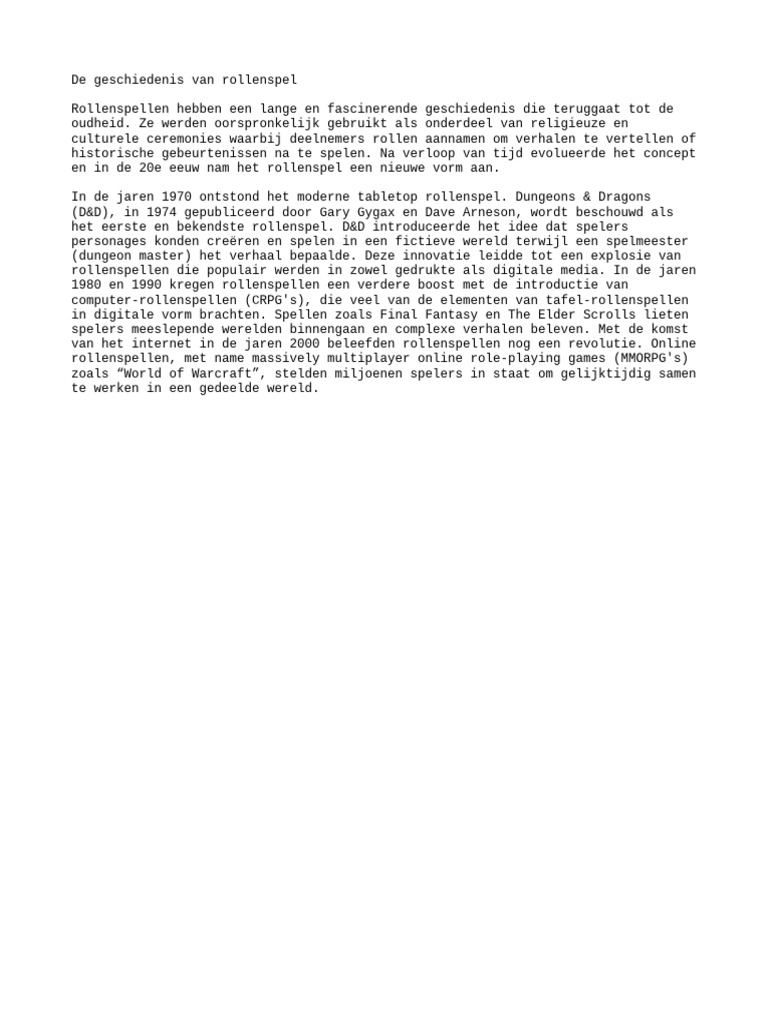 De geschiedenis van rollenspel

Rollenspellen hebben een lange en fascinerende geschiedenis die teruggaat tot de oudheid. Ze werden oorspronkelijk gebruikt als onderdeel van religieuze en culturele ceremonies waarbij deelnemers rollen aannamen om verhalen te vertellen of historische gebeurtenissen na te spelen. Na verloop van tijd evolueerde het concept en in de 20e eeuw nam het rollenspel een nieuwe vorm aan.

In de jaren 1970 ontstond het moderne tabletop rollenspel. Dungeons & Dragons (D&D), in 1974 gepubliceerd door Gary Gygax en Dave Arneson, wordt beschouwd als het eerste en bekendste rollenspel. D&D introduceerde het idee dat spelers personages konden creëren en spelen in een fictieve wereld terwijl een spelmeester (dungeon master) het verhaal bepaalde. Deze innovatie leidde tot een explosie van rollenspellen die populair werden in zowel gedrukte als digitale media. In de jaren 1980 en 1990 kregen rollenspellen een verdere boost met de introductie van computer-rollenspellen (CRPG's), die veel van de elementen van tafel-rollenspellen in digitale vorm brachten. Spellen zoals Final Fantasy en The Elder Scrolls lieten spelers meeslepende werelden binnengaan en complexe verhalen beleven. Met de komst van het internet in de jaren 2000 beleefden rollenspellen nog een revolutie. Online rollenspellen, met name massively multiplayer online role-playing games (MMORPG's) zoals "World of Warcraft", stelden miljoenen spelers in staat om gelijktijdig samen te werken in een gedeelde wereld.